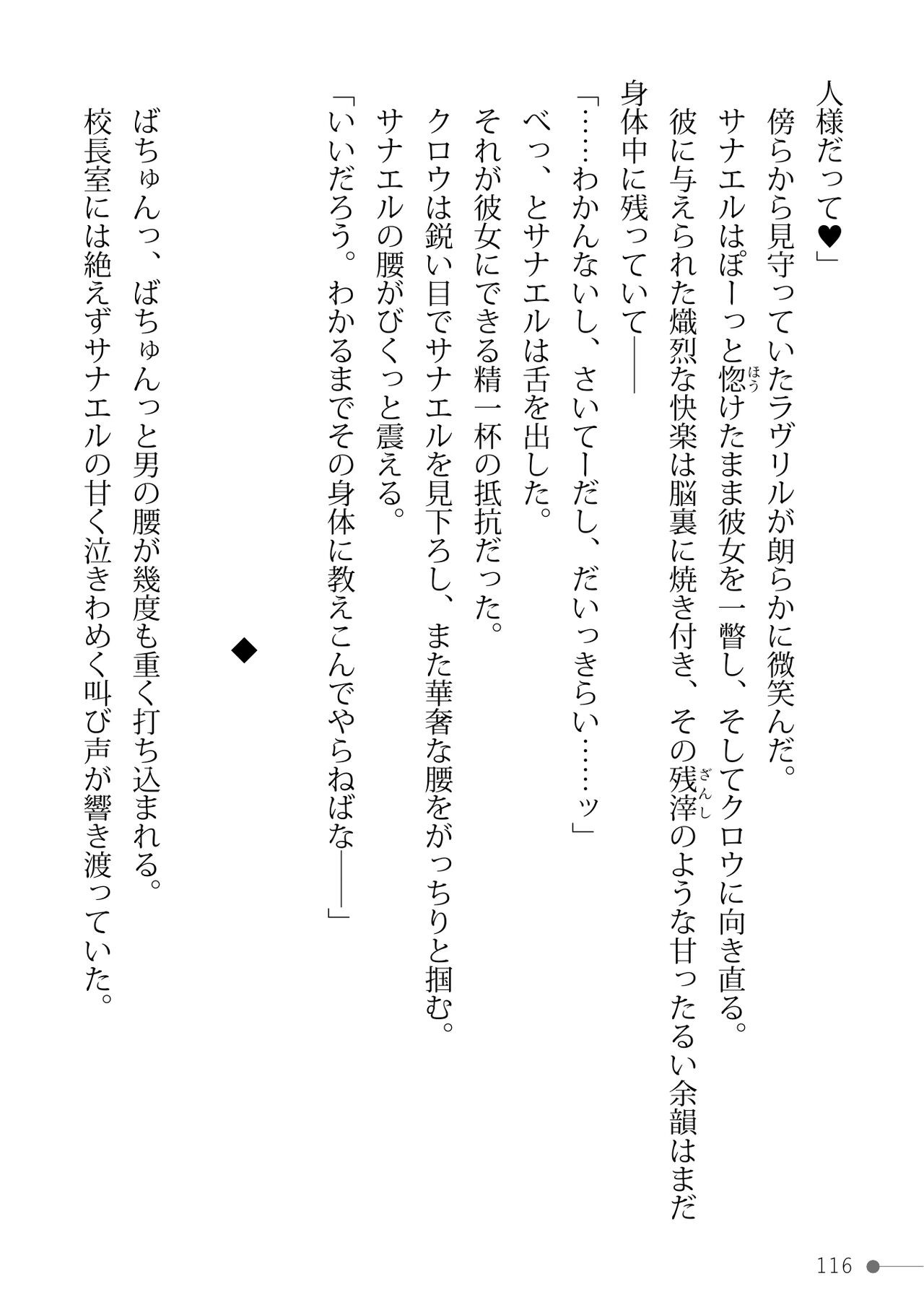 人様だって♥」
傍らから見守っていたラヴリルが朗らかに微笑んだ。
サナエルはぽーっと惚けたまま彼女を一瞥し、そしてクロウに向き直る。
彼に与えられた熾烈な快楽は脳裏に焼き付き、その残滓のような甘ったるい余韻はまだ身体中に残っていて――
「……わかんないし、さいてーだし、だいっきらい……ッ」
べっ、とサナエルは舌を出した。
それが彼女にできる精一杯の抵抗だった。
クロウは鋭い目でサナエルを見下ろし、また華奢な腰をがっちりと掴む。
サナエルの腰がびくっと震える。
「いいだろう。わかるまでその身体に教えこんでやらねばな――」

◆

ばちゅんっ、ばちゅんっと男の腰が幾度も重く打ち込まれる。
校長室には絶えずサナエルの甘く泣きわめく叫び声が響き渡っていた。

116